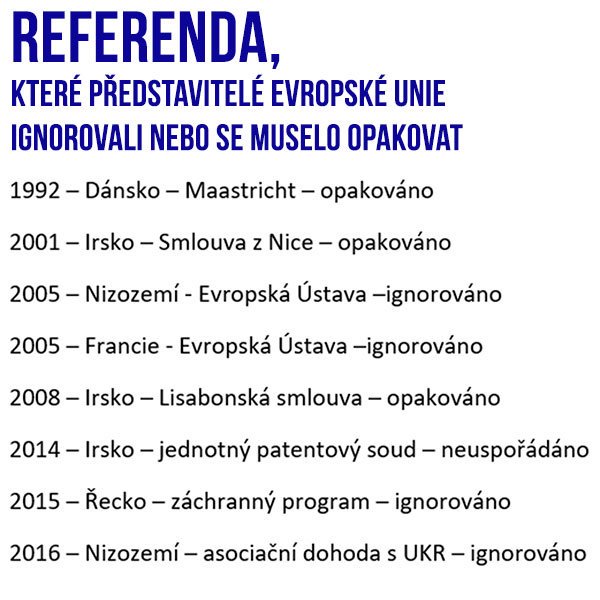 REFERENDA,
KTERÉ PŘEDSTAVITELÉ EVROPSKÉ UNIE IGNOROVALI NEBO SE MUSELO OPAKOVAT

1992 – Dánsko – Maastricht – opakováno

2001 – Irsko – Smlouva z Nice – opakováno

2005 – Nizozemí - Evropská Ústava –ignorováno

2005 – Francie - Evropská Ústava –ignorováno

2008 – Irsko – Lisabonská smlouva – opakováno

2014 – Irsko – jednotný patentový soud – neuspořádáno

2015 – Řecko – záchranný program – ignorováno

2016 – Nizozemí – asociační dohoda s UKR – ignorováno